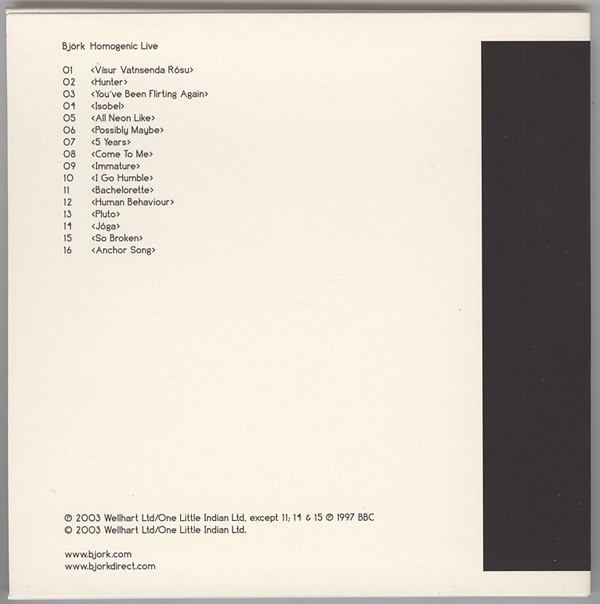 Björk Homogenic Live

01 <Vísur Vatnsenda Rósu>
02 <Hunter>
03 <You've Been Flirting Again>
04 <Isobel>
05 <All Neon Like>
06 <Possibly Maybe>
07 <5 Years>
08 <Come To Me>
09 <Immature>
10 <I Go Humble>
11 <Bachelorette>
12 <Human Behaviour>
13 <Pluto>
14 <Jóga>
15 <So Broken>
16 <Anchor Song>

℗ 2003 Wellhart Ltd/One Little Indian Ltd, except 11; 14 & 15 ℗ 1997 BBC
© 2003 Wellhart Ltd/One Little Indian Ltd.

www.bjork.com
www.bjorkdirect.com